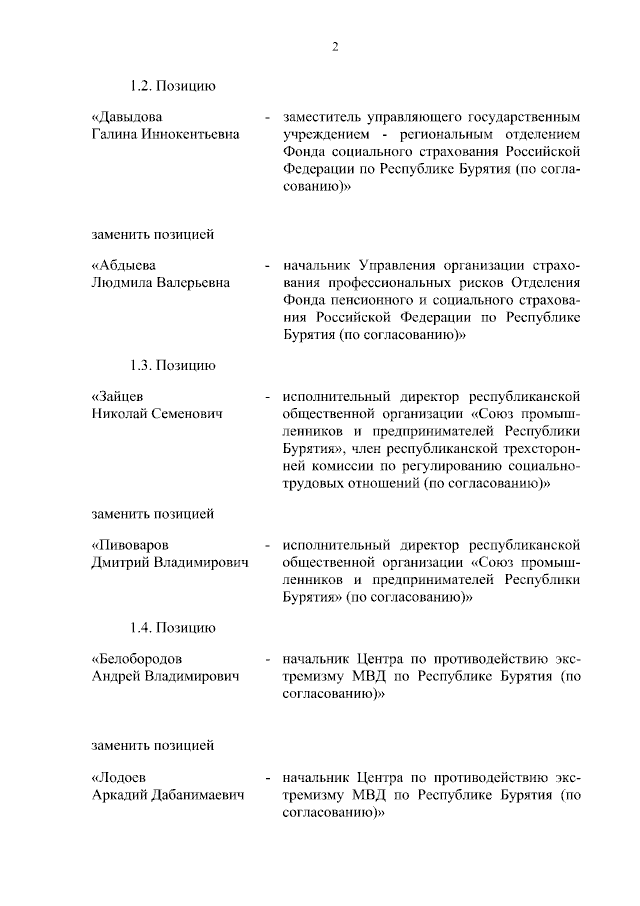 2

1.2. Позицию

«Давыдова Галина Иннокентьевна - заместитель управляющего государственным учреждением - региональным отделением Фонда социального страхования Российской Федерации по Республике Бурятия (по согласованию)»

заменить позицией

«Абдыева Людмила Валерьевна - начальник Управления организации страхования профессиональных рисков Отделения Фонда пенсионного и социального страхования Российской Федерации по Республике Бурятия (по согласованию)»

1.3. Позицию

«Зайцев Николай Семенович - исполнительный директор республиканской общественной организации «Союз промышленников и предпринимателей Республики Бурятия», член республиканской трехсторонней комиссии по регулированию социально-трудовых отношений (по согласованию)»

заменить позицией

«Пивоваров Дмитрий Владимирович - исполнительный директор республиканской общественной организации «Союз промышленников и предпринимателей Республики Бурятия» (по согласованию)»

1.4. Позицию

«Белобородов Андрей Владимирович - начальник Центра по противодействию экстремизму МВД по Республике Бурятия (по согласованию)»

заменить позицией

«Лодоев Аркадий Дабанимаевич - начальник Центра по противодействию экстремизму МВД по Республике Бурятия (по согласованию)»